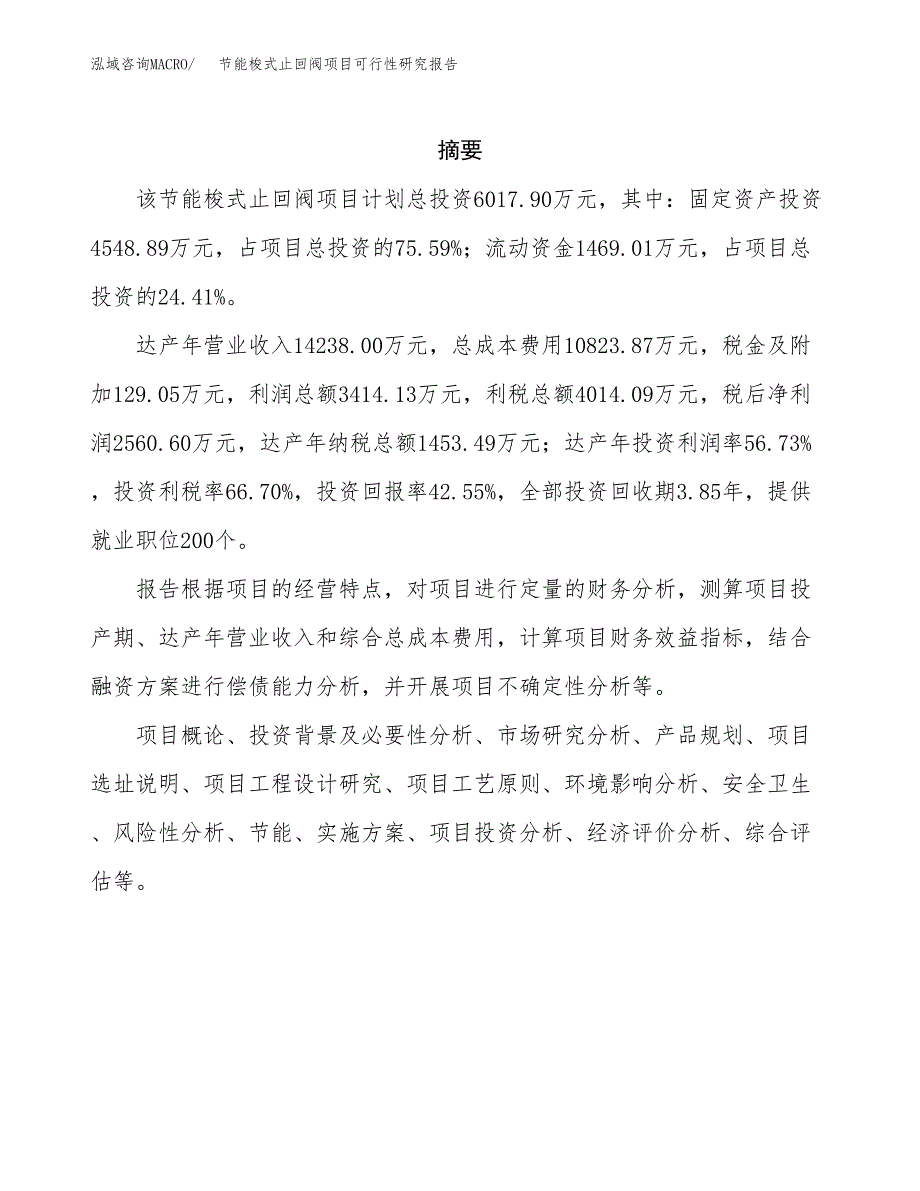 泓域咨询MACRO/　节能梭式止回阀项目可行性研究报告

摘要

该节能梭式止回阀项目计划总投资6017.90万元，其中：固定资产投资4548.89万元，占项目总投资的75.59%；流动资金1469.01万元，占项目总投资的24.41%。

达产年营业收入14238.00万元，总成本费用10823.87万元，税金及附加129.05万元，利润总额3414.13万元，利税总额4014.09万元，税后净利润2560.60万元，达产年纳税总额1453.49万元；达产年投资利润率56.73%，投资利税率66.70%，投资回报率42.55%，全部投资回收期3.85年，提供就业职位200个。

报告根据项目的经营特点，对项目进行定量的财务分析，测算项目投产期、达产年营业收入和综合总成本费用，计算项目财务效益指标，结合融资方案进行偿债能力分析，并开展项目不确定性分析等。

项目概论、投资背景及必要性分析、市场研究分析、产品规划、项目选址说明、项目工程设计研究、项目工艺原则、环境影响分析、安全卫生、风险性分析、节能、实施方案、项目投资分析、经济评价分析、综合评估等。